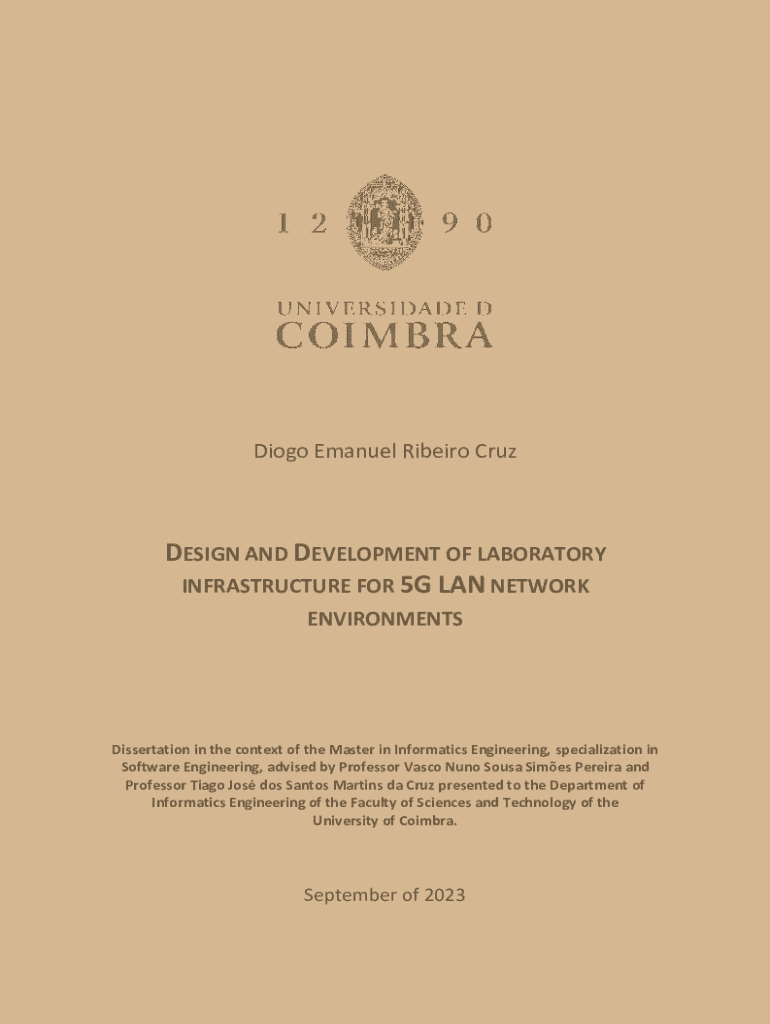 1 2 9 0

UNIVERSIDADE D
COIMBRA

Diogo Emanuel Ribeiro Cruz

DESIGN AND DEVELOPMENT OF LABORATORY INFRASTRUCTURE FOR 5G LAN NETWORK ENVIRONMENTS

Dissertation in the context of the Master in Informatics Engineering, specialization in Software Engineering, advised by Professor Vasco Nuno Sousa Simões Pereira and Professor Tiago José dos Santos Martins da Cruz presented to the Department of Informatics Engineering of the Faculty of Sciences and Technology of the University of Coimbra.

September of 2023